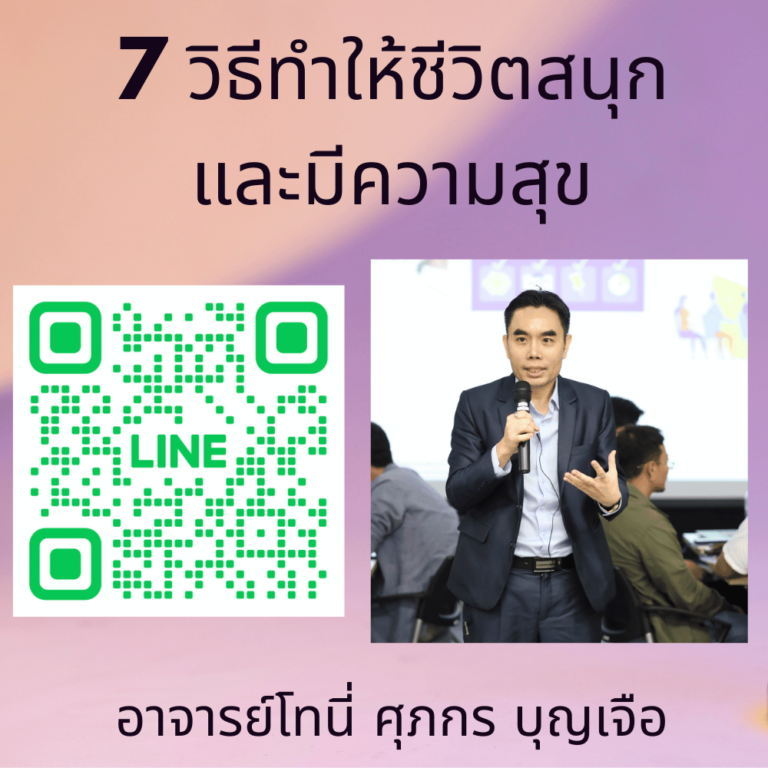 7 วิธีทำให้ชีวิตสนุก
และมีความสุข

LINE

อาจารย์โทนี่ ศุภกร บุญเจือ